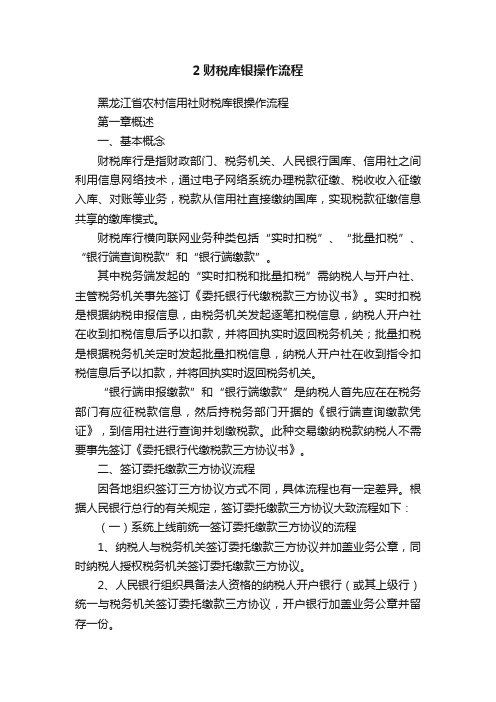 2 财税库银操作流程

黑龙江省农村信用社财税库银操作流程

第一章概述

一、基本概念

财税库行是指财政部门、税务机关、人民银行国库、信用社之间利用信息网络技术，通过电子网络系统办理税款征缴、税收收入征缴入库、对账等业务，税款从信用社直接缴纳国库，实现税款征缴信息共享的缴库模式。

财税库行横向联网业务种类包括“实时扣税”、“批量扣税”、“银行端查询税款”和“银行端缴款”。

其中税务端发起的“实时扣税和批量扣税”需纳税人与开户社、主管税务机关事先签订《委托银行代缴税款三方协议书》。实时扣税是根据纳税申报信息，由税务机关发起逐笔扣税信息，纳税人开户社在收到扣税信息后予以扣款，并将回执实时返回税务机关；批量扣税是根据税务机关定时发起批量扣税信息，纳税人开户社在收到指令扣税信息后予以扣款，并将回执实时返回税务机关。

“银行端申报缴款”和“银行端缴款”是纳税人首先应在在税务部门有应征税款信息，然后持税务部门开据的《银行端查询缴款凭证》，到信用社进行查询并划缴税款。此种交易缴纳税款纳税人不需要事先签订《委托银行代缴税款三方协议书》。

二、签订委托缴款三方协议流程

因各地组织签订三方协议方式不同，具体流程也有一定差异。根据人民银行总行的有关规定，签订委托缴款三方协议大致流程如下：

（一）系统上线前统一签订委托缴款三方协议的流程

1、纳税人与税务机关签订委托缴款三方协议并加盖业务公章，同时纳税人授权税务机关签订委托缴款三方协议。

2、人民银行组织具备法人资格的纳税人开户银行（或其上级行）统一与税务机关签订委托缴款三方协议，开户银行加盖业务公章并留存一份。